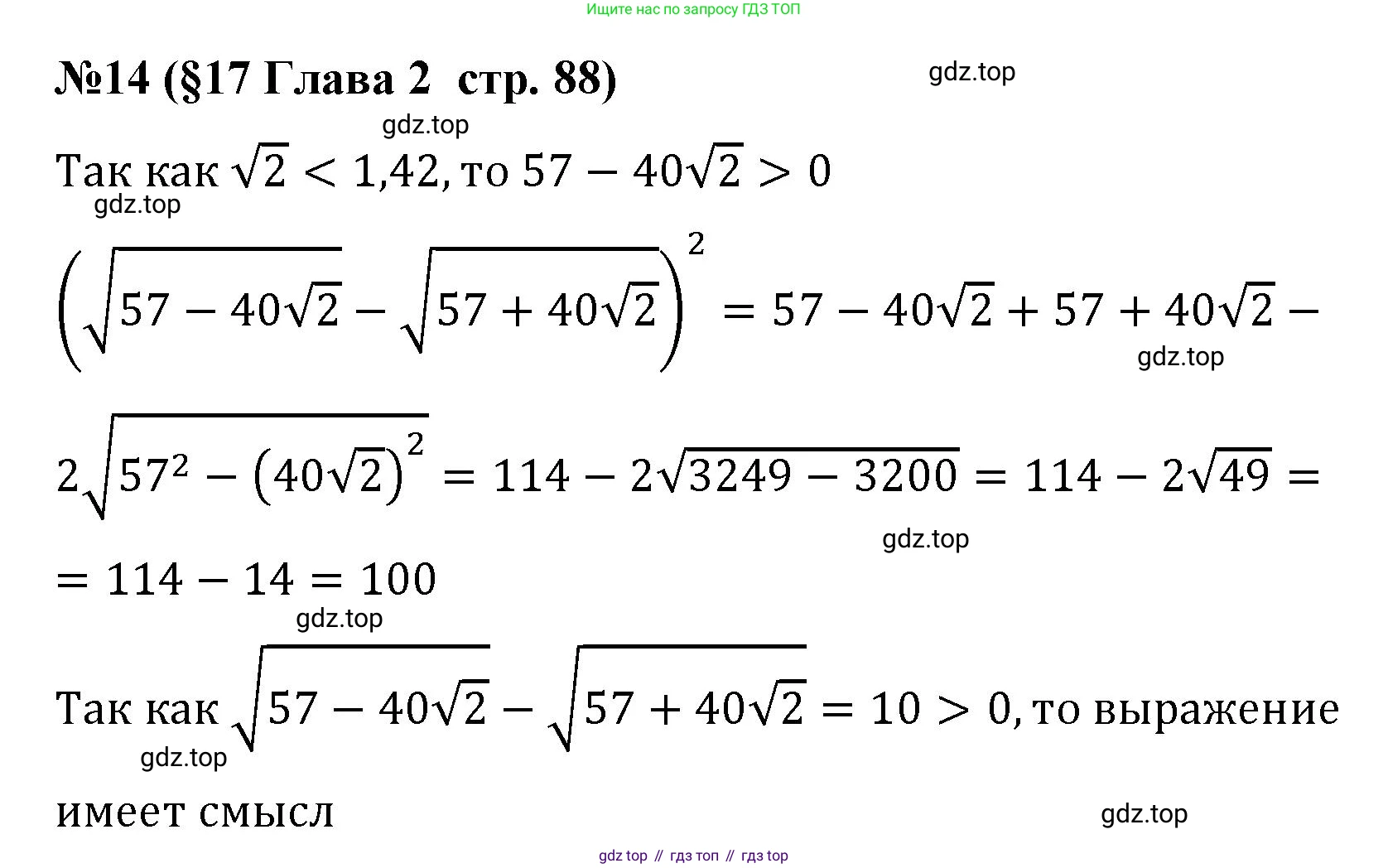 Ищите нас по запросу ГДЗ ТОП

№14 (§17 Глава 2 стр. 88)

Так как $\sqrt{2} < 1,42$, то $57 - 40\sqrt{2} > 0$

$\left(\sqrt{57 - 40\sqrt{2}} - \sqrt{57 + 40\sqrt{2}}\right)^2 = 57 - 40\sqrt{2} + 57 + 40\sqrt{2} -$

$2\sqrt{57^2 - \left(40\sqrt{2}\right)^2} = 114 - 2\sqrt{3249 - 3200} = 114 - 2\sqrt{49} =$

$= 114 - 14 = 100$

Так как $\sqrt{57 - 40\sqrt{2}} - \sqrt{57 + 40\sqrt{2}} = 10 > 0$, то выражение имеет смысл

gdz top // гдз топ // гдз top

gdz.top